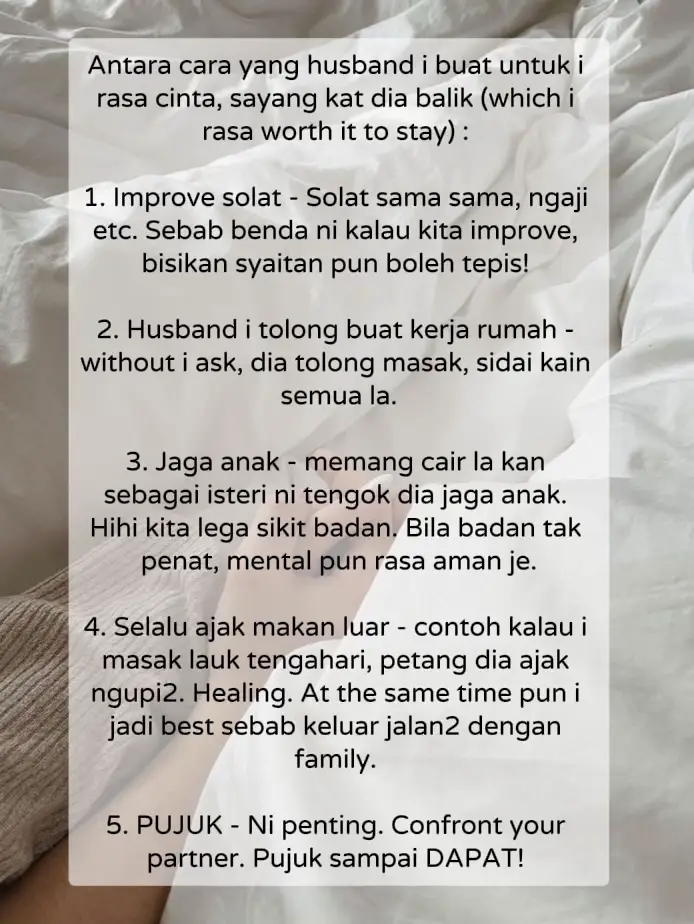 Antara cara yang husband i buat untuk i rasa cinta, sayang kat dia balik (which i rasa worth it to stay) :

1. Improve solat - Solat sama sama, ngaji etc. Sebab benda ni kalau kita improve, bisikan syaitan pun boleh tepis!

2. Husband i tolong buat kerja rumah - without i ask, dia tolong masak, sidai kain semua la.

3. Jaga anak - memang cair la kan sebagai isteri ni tengok dia jaga anak. Hihi kita lega sikit badan. Bila badan tak penat, mental pun rasa aman je.

4. Selalu ajak makan luar - contoh kalau i masak lauk tengahari, petang dia ajak ngupi2. Healing. At the same time pun i jadi best sebab keluar jalan2 dengan family.

5. PUJUK - Ni penting. Confront your partner. Pujuk sampai DAPAT!